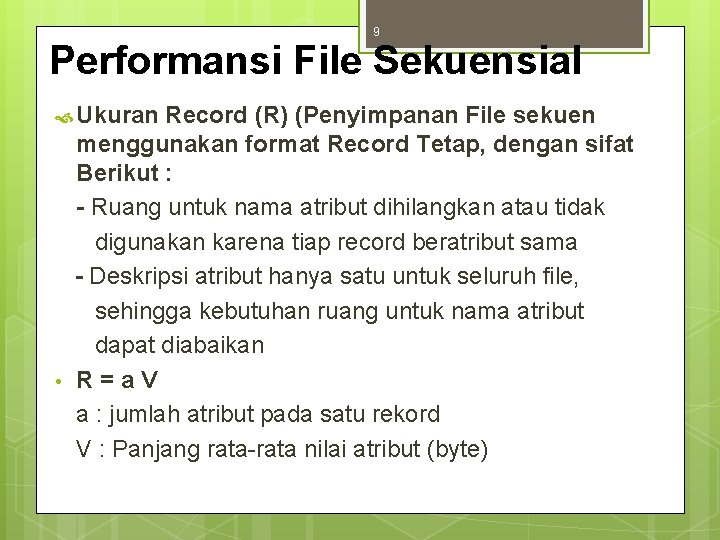 9

Performansi File Sekuensial

Ukuran Record (R) (Penyimpanan File sekuen menggunakan format Record Tetap, dengan sifat Berikut :

- Ruang untuk nama atribut dihilangkan atau tidak digunakan karena tiap record beratribut sama

- Deskripsi atribut hanya satu untuk seluruh file, sehingga kebutuhan ruang untuk nama atribut dapat diabaikan

• R = a V

a : jumlah atribut pada satu rekord

V : Panjang rata-rata nilai atribut (byte)